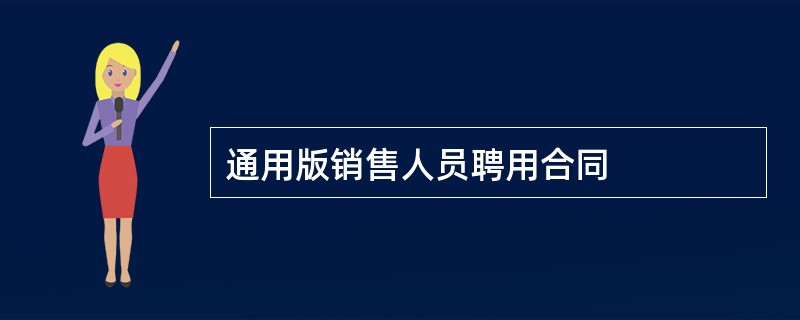 通用版销售人员聘用合同